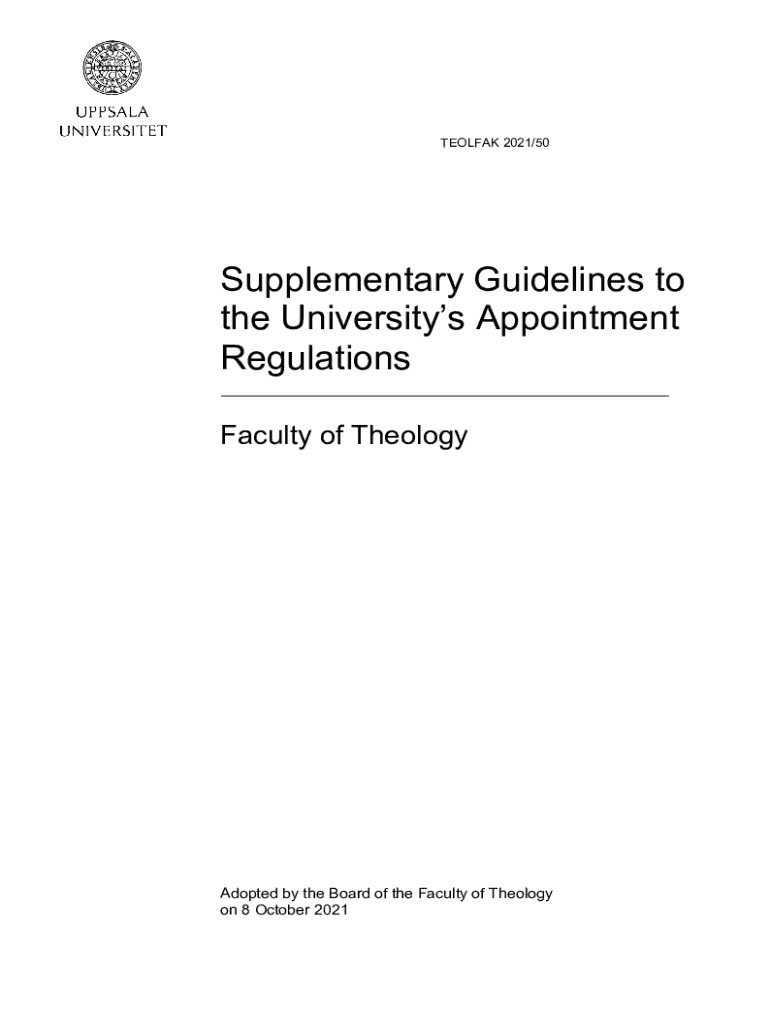 UPPSALA
UNIVERSITET

TEOLFAK 2021/50

Supplementary Guidelines to the University's Appointment Regulations

Faculty of Theology

Adopted by the Board of the Faculty of Theology on 8 October 2021